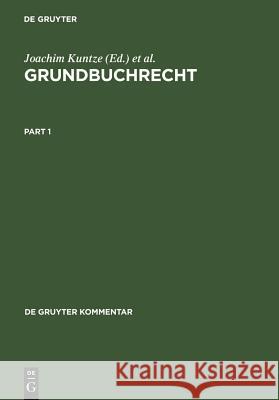 DE GRUYTER

Joachim Kuntze (Ed.) et al.
GRUNDBUCHRECHT

PART 1

DE GRUYTER KOMMENTAR

DE G

Kraina Książek